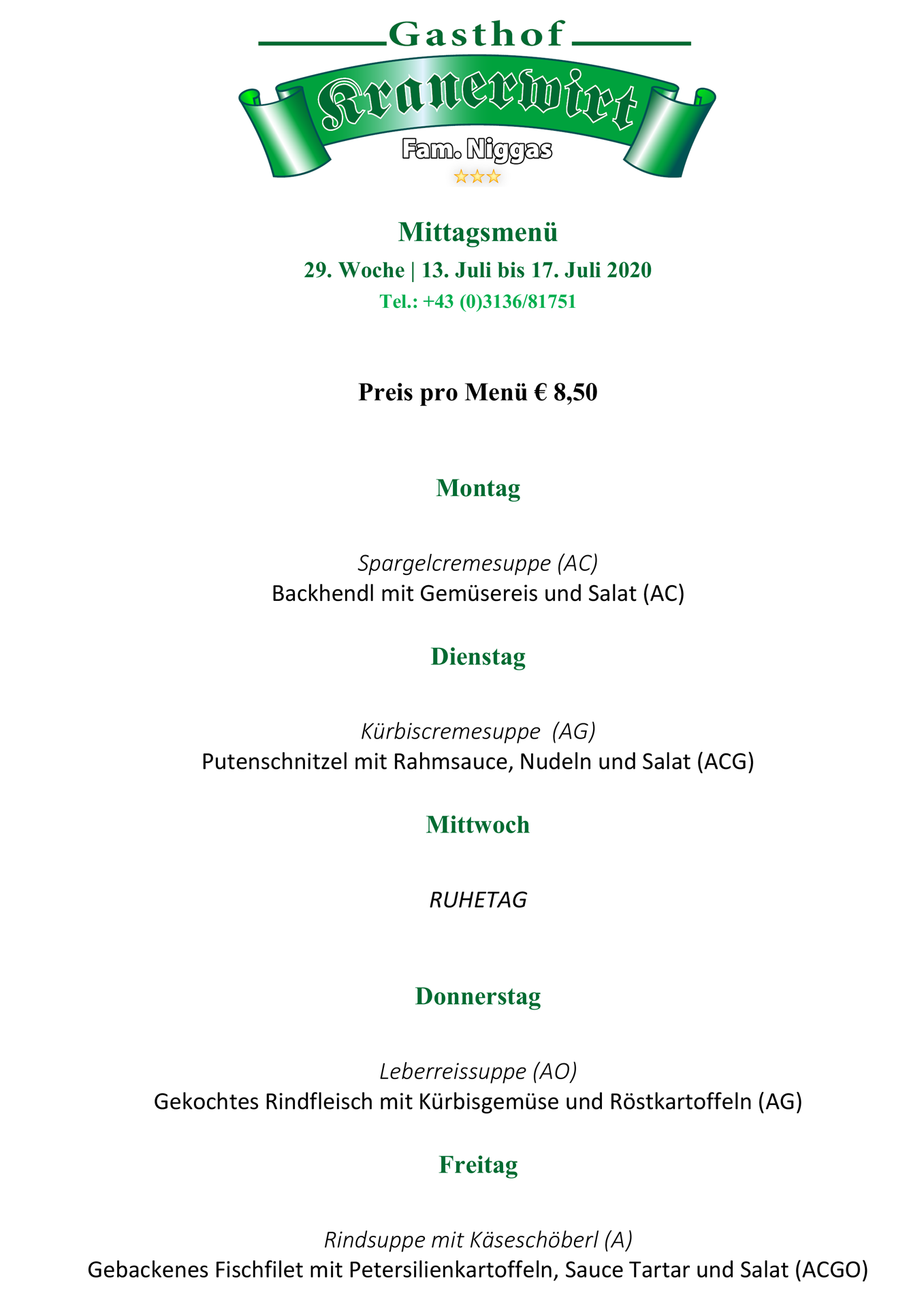 Gasthof
Kranerwirt
Fam. Niggas

Mittagsmenü
29. Woche | 13. Juli bis 17. Juli 2020
Tel.: +43 (0)3136/81751

Preis pro Menü € 8,50

Montag

Spargelcremesuppe (AC)
Backhendl mit Gemüsereis und Salat (AC)

Dienstag

Kürbiscremesuppe (AG)
Putenschnitzel mit Rahmsauce, Nudeln und Salat (ACG)

Mittwoch

RUHETAG

Donnerstag

Leberreissuppe (AO)
Gekochtes Rindfleisch mit Kürbisgemüse und Röstkartoffeln (AG)

Freitag

Rindsuppe mit Käseschöberl (A)
Gebackenes Fischfilet mit Petersilienkartoffeln, Sauce Tartar und Salat (ACGO)